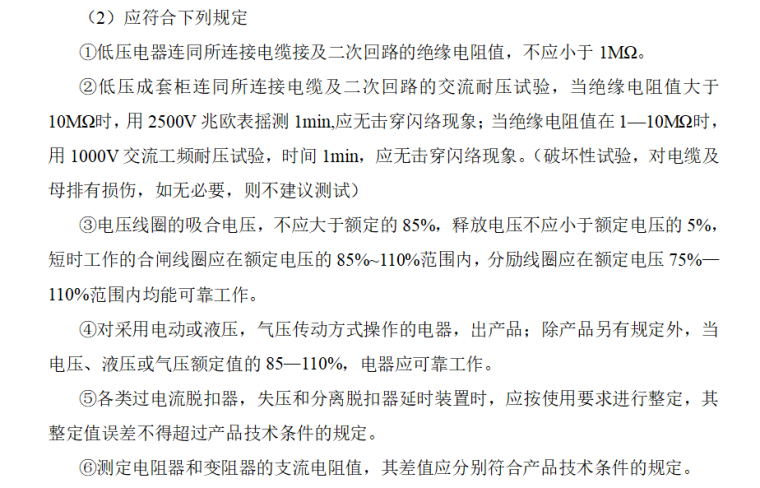 （2）应符合下列规定

①低压电器连同所连接电缆接及二次回路的绝缘电阻值，不应小于1MΩ。

②低压成套柜连同所连接电缆及二次回路的交流耐压试验，当绝缘电阻值大于10MΩ时，用2500V兆欧表摇测1min,应无击穿闪络现象；当绝缘电阻值在1—10MΩ时，用1000V交流工频耐压试验，时间1min，应无击穿闪络现象。（破坏性试验，对电缆及母排有损伤，如无必要，则不建议测试）

③电压线圈的吸合电压，不应大于额定的85%，释放电压不应小于额定电压的5%，短时工作的合闸线圈应在额定电压的85%~110%范围内，分励线圈应在额定电压75%—110%范围内均能可靠工作。

④对采用电动或液压，气压传动方式操作的电器，出产品；除产品另有规定外，当电压、液压或气压额定值的85—110%，电器应可靠工作。

⑤各类过电流脱扣器，失压和分离脱扣器延时装置时，应按使用要求进行整定，其整定值误差不得超过产品技术条件的规定。

⑥测定电阻器和变阻器的支流电阻值，其差值应分别符合产品技术条件的规定。